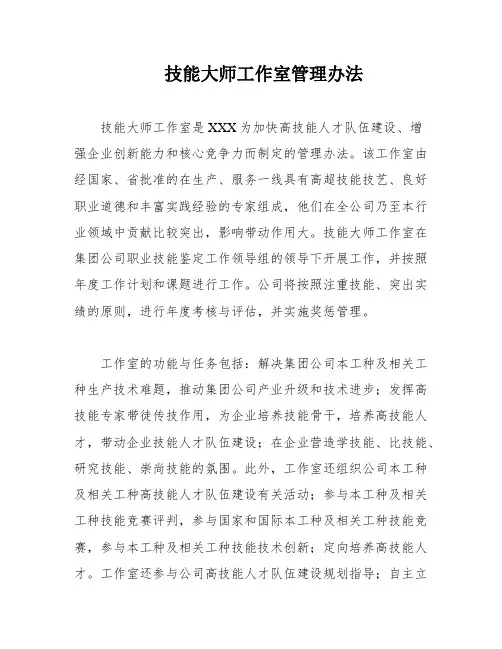 技能大师工作室管理办法

技能大师工作室是XXX为加快高技能人才队伍建设、增强企业创新能力和核心竞争力而制定的管理办法。该工作室由经国家、省批准的在生产、服务一线具有高超技能技艺、良好职业道德和丰富实践经验的专家组成，他们在全公司乃至本行业领域中贡献比较突出，影响带动作用大。技能大师工作室在集团公司职业技能鉴定工作领导组的领导下开展工作，并按照年度工作计划和课题进行工作。公司将按照注重技能、突出实绩的原则，进行年度考核与评估，并实施奖惩管理。

工作室的功能与任务包括：解决集团公司本工种及相关工种生产技术难题，推动集团公司产业升级和技术进步；发挥高技能专家带徒传技作用，为企业培养技能骨干，培养高技能人才，带动企业技能人才队伍建设；在企业营造学技能、比技能、研究技能、崇尚技能的氛围。此外，工作室还组织公司本工种及相关工种高技能人才队伍建设有关活动；参与本工种及相关工种技能竞赛评判，参与国家和国际本工种及相关工种技能竞赛，参与本工种及相关工种技能技术创新；定向培养高技能人才。工作室还参与公司高技能人才队伍建设规划指导；自主立